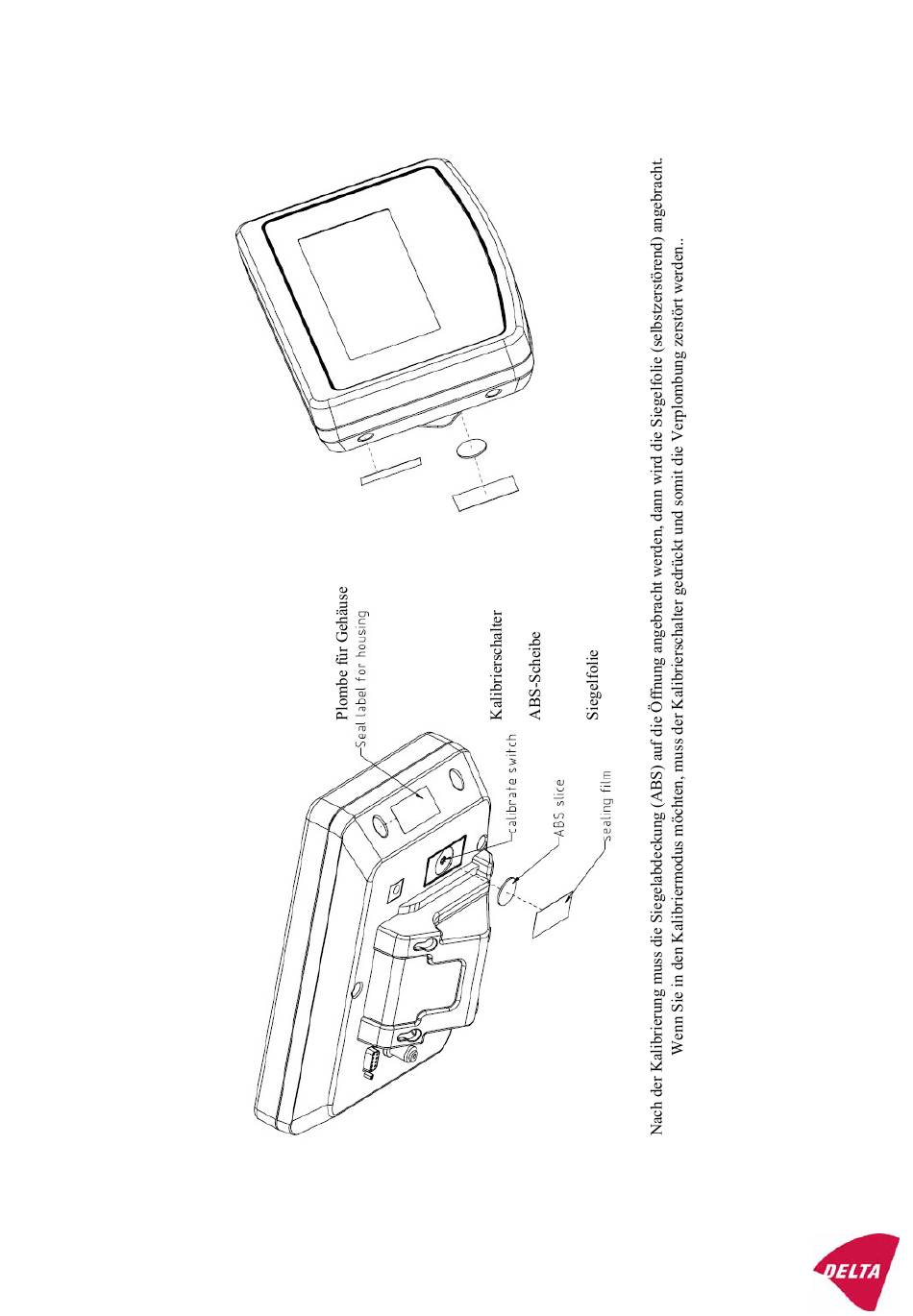 Plombe für Gehäuse
Seal label for housing

Kalibrierschalter
calibrate switch

ABS-Scheibe
ABS slice

Siegelfolie
sealing film

Nach der Kalibrierung muss die Siegelabdeckung (ABS) auf die Öffnung angebracht werden, dann wird die Siegelfolie (selbstzerstörend) angebracht. Wenn Sie in den Kalibriermodus möchten, muss der Kalibrierschalter gedrückt und somit die Verplombung zerstört werden..

DELTA